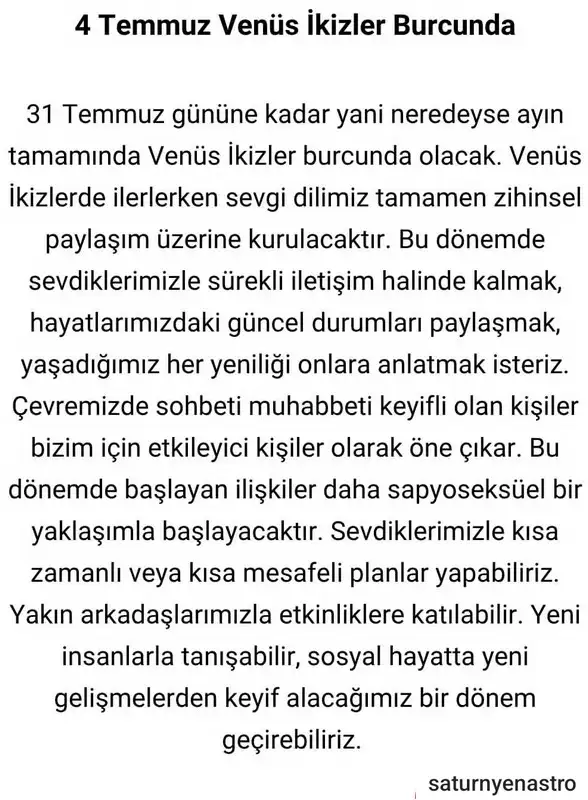 4 Temmuz Venüs İkizler Burcunda

31 Temmuz gününe kadar yani neredeyse ayın tamamında Venüs İkizler burcunda olacak. Venüs İkizlerde ilerlerken sevgi dilimiz tamamen zihinsel paylaşım üzerine kurulacaktır. Bu dönemde sevdiklerimizle sürekli iletişim halinde kalmak, hayatlarımızdaki güncel durumları paylaşmak, yaşadığımız her yeniliği onlara anlatmak isteriz. Çevremizde sohbeti muhabbeti keyifli olan kişiler bizim için etkileyici kişiler olarak öne çıkar. Bu dönemde başlayan ilişkiler daha sapyoseksüel bir yaklaşımla başlayacaktır. Sevdiklerimizle kısa zamanlı veya kısa mesafeli planlar yapabiliriz. Yakın arkadaşlarımızla etkinliklere katılabilir. Yeni insanlarla tanışabilir, sosyal hayatta yeni gelişmelerden keyif alacağımız bir dönem geçirebiliriz.

saturnyenastro